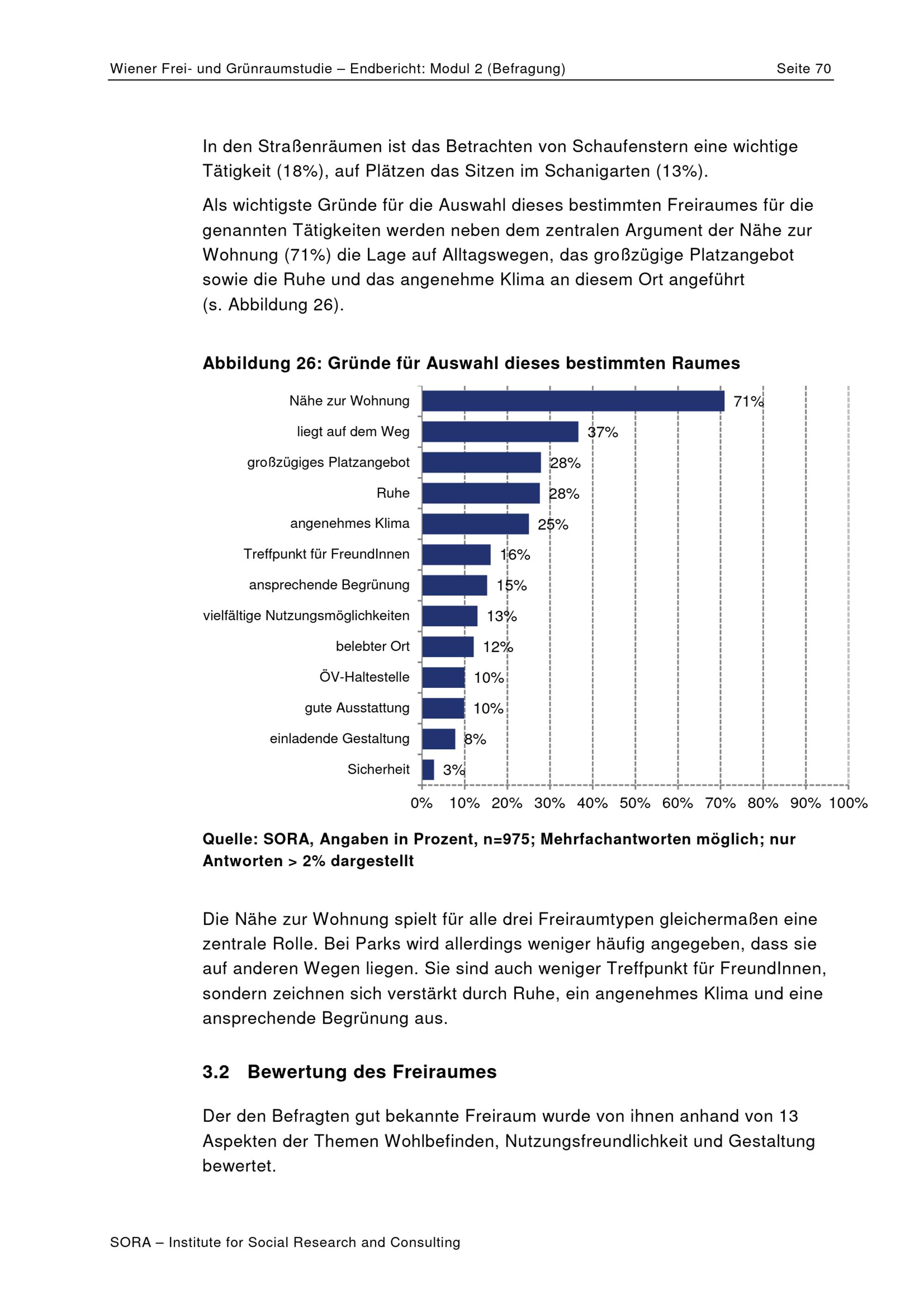 Wiener Frei- und Grünraumstudie – Endbericht: Modul 2 (Befragung) Seite 70

In den Straßenräumen ist das Betrachten von Schaufenstern eine wichtige Tätigkeit (18%), auf Plätzen das Sitzen im Schanigarten (13%).

Als wichtigste Gründe für die Auswahl dieses bestimmten Freiraumes für die genannten Tätigkeiten werden neben dem zentralen Argument der Nähe zur Wohnung (71%) die Lage auf Alltagswegen, das großzügige Platzangebot sowie die Ruhe und das angenehme Klima an diesem Ort angeführt (s. Abbildung 26).

Abbildung 26: Gründe für Auswahl dieses bestimmten Raumes

Nähe zur Wohnung 71%
liegt auf dem Weg 37%
großzügiges Platzangebot 28%
Ruhe 28%
angenehmes Klima 25%
Treffpunkt für FreundInnen 16%
ansprechende Begrünung 15%
vielfältige Nutzungsmöglichkeiten 13%
belebter Ort 12%
ÖV-Haltestelle 10%
gute Ausstattung 10%
einladende Gestaltung 8%
Sicherheit 3%

0% 10% 20% 30% 40% 50% 60% 70% 80% 90% 100%

Quelle: SORA, Angaben in Prozent, n=975; Mehrfachantworten möglich; nur Antworten > 2% dargestellt

Die Nähe zur Wohnung spielt für alle drei Freiraumtypen gleichermaßen eine zentrale Rolle. Bei Parks wird allerdings weniger häufig angegeben, dass sie auf anderen Wegen liegen. Sie sind auch weniger Treffpunkt für FreundInnen, sondern zeichnen sich verstärkt durch Ruhe, ein angenehmes Klima und eine ansprechende Begrünung aus.

3.2 Bewertung des Freiraumes

Der den Befragten gut bekannte Freiraum wurde von ihnen anhand von 13 Aspekten der Themen Wohlbefinden, Nutzungsfreundlichkeit und Gestaltung bewertet.

SORA – Institute for Social Research and Consulting